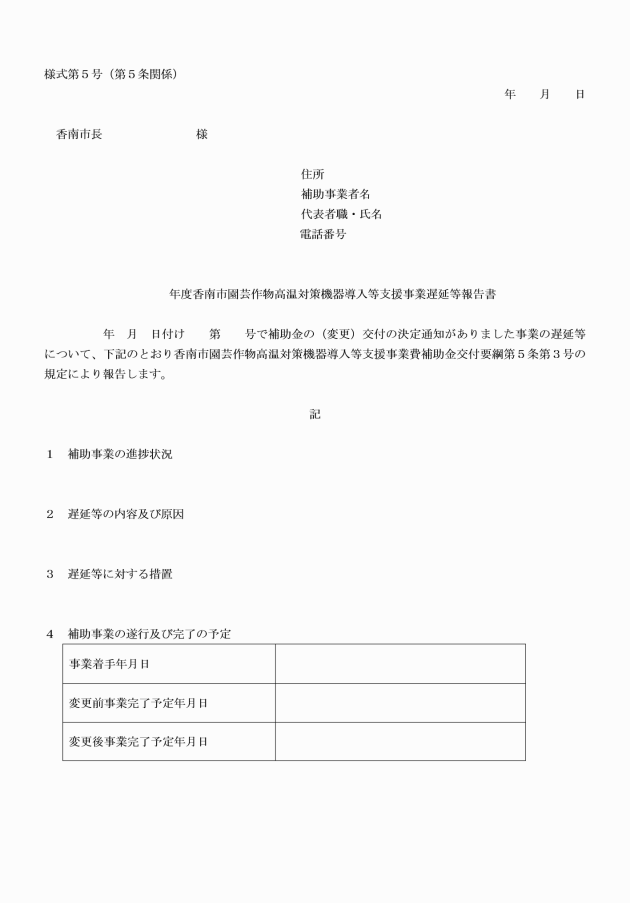 様式第５号（第５条関係）

年　月　日

香南市長　　　　　様

住所
補助事業者名
代表者職・氏名
電話番号

年度香南市園芸作物高温対策機器導入等支援事業遅延等報告書

年　月　日付け　　第　　号で補助金の（変更）交付の決定通知がありました事業の遅延等について、下記のとおり香南市園芸作物高温対策機器導入等支援事業費補助金交付要綱第５条第３号の規定により報告します。

記

１　補助事業の進捗状況

２　遅延等の内容及び原因

３　遅延等に対する措置

４　補助事業の遂行及び完了の予定

| 事業着手年月日 | |
|---|---|
| 変更前事業完了予定年月日 | |
| 変更後事業完了予定年月日 | |